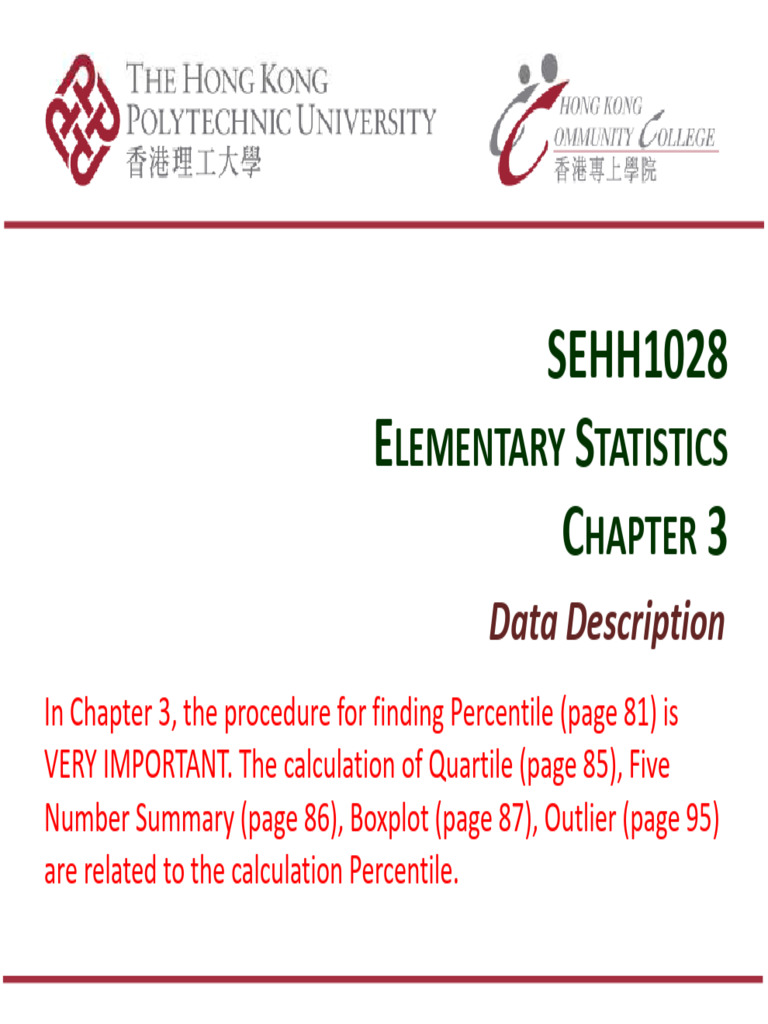 THE HONG KONG POLYTECHNIC UNIVERSITY
香港理工大學

HONG KONG COMMUNITY COLLEGE
香港專上學院

SEHH1028

ELEMENTARY STATISTICS

CHAPTER 3

Data Description

In Chapter 3, the procedure for finding Percentile (page 81) is VERY IMPORTANT. The calculation of Quartile (page 85), Five Number Summary (page 86), Boxplot (page 87), Outlier (page 95) are related to the calculation Percentile.